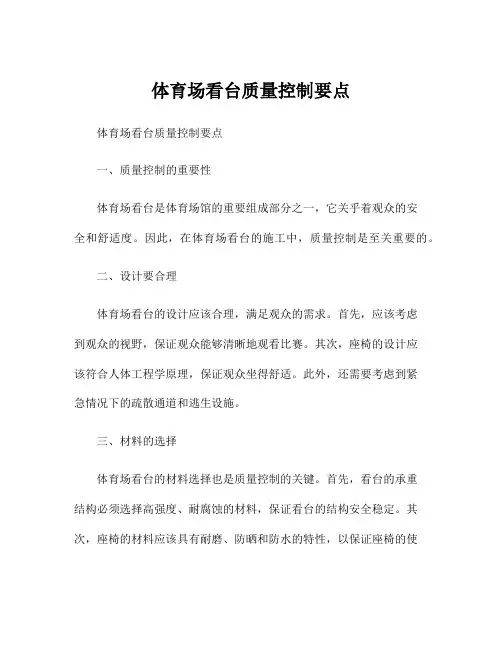 体育场看台质量控制要点

体育场看台质量控制要点

一、质量控制的重要性

体育场看台是体育场馆的重要组成部分之一，它关乎着观众的安全和舒适度。因此，在体育场看台的施工中，质量控制是至关重要的。

二、设计要合理

体育场看台的设计应该合理，满足观众的需求。首先，应该考虑到观众的视野，保证观众能够清晰地观看比赛。其次，座椅的设计应该符合人体工程学原理，保证观众坐得舒适。此外，还需要考虑到紧急情况下的疏散通道和逃生设施。

三、材料的选择

体育场看台的材料选择也是质量控制的关键。首先，看台的承重结构必须选择高强度、耐腐蚀的材料，保证看台的结构安全稳定。其次，座椅的材料应该具有耐磨、防晒和防水的特性，以保证座椅的使